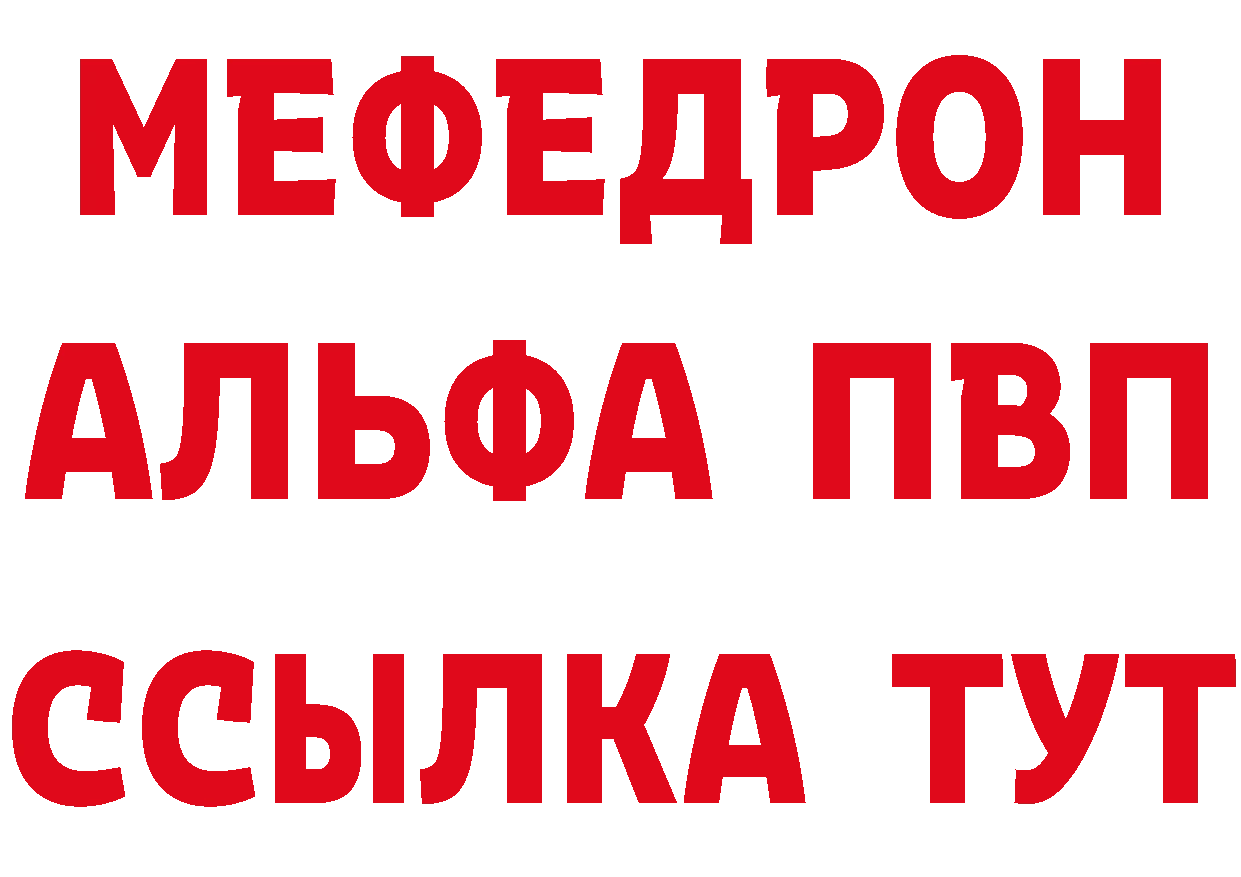 МЕФЕДРОН
АЛЬФА ПВП
ССЫЛКА ТУТ